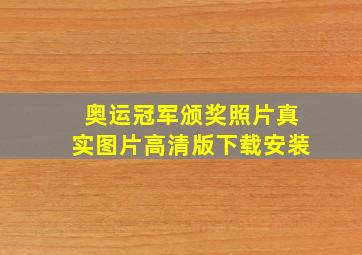 奥运冠军颁奖照片真实图片高清版下载安装